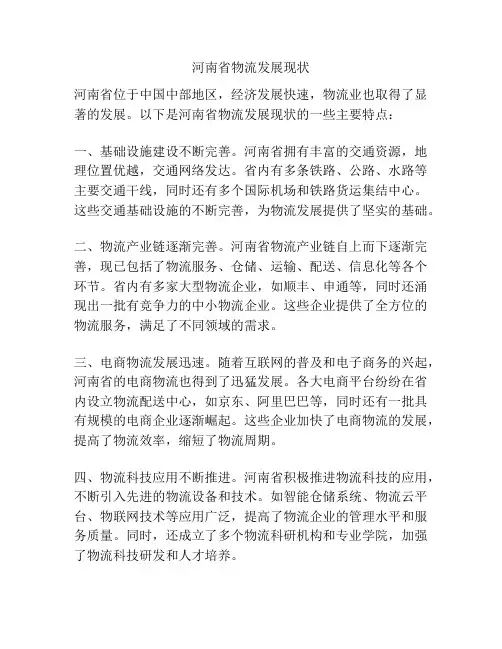 河南省物流发展现状

河南省位于中国中部地区，经济发展快速，物流业也取得了显著的发展。以下是河南省物流发展现状的一些主要特点：

一、基础设施建设不断完善。河南省拥有丰富的交通资源，地理位置优越，交通网络发达。省内有多条铁路、公路、水路等主要交通干线，同时还有多个国际机场和铁路货运集结中心。这些交通基础设施的不断完善，为物流发展提供了坚实的基础。

二、物流产业链逐渐完善。河南省物流产业链自上而下逐渐完善，现已包括了物流服务、仓储、运输、配送、信息化等各个环节。省内有多家大型物流企业，如顺丰、申通等，同时还涌现出一批有竞争力的中小物流企业。这些企业提供了全方位的物流服务，满足了不同领域的需求。

三、电商物流发展迅速。随着互联网的普及和电子商务的兴起，河南省的电商物流也得到了迅猛发展。各大电商平台纷纷在省内设立物流配送中心，如京东、阿里巴巴等，同时还有一批具有规模的电商企业逐渐崛起。这些企业加快了电商物流的发展，提高了物流效率，缩短了物流周期。

四、物流科技应用不断推进。河南省积极推进物流科技的应用，不断引入先进的物流设备和技术。如智能仓储系统、物流云平台、物联网技术等应用广泛，提高了物流企业的管理水平和服务质量。同时，还成立了多个物流科研机构和专业学院，加强了物流科技研发和人才培养。